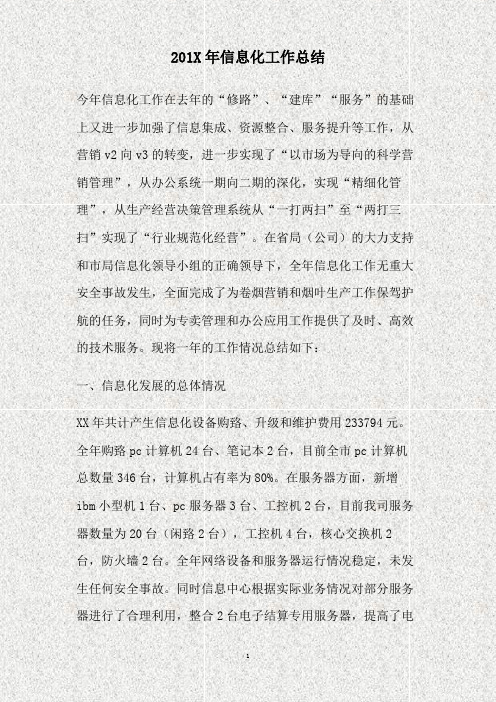 201X 年信息化工作总结

今年信息化工作在去年的“修路”、“建库”“服务”的基础上又进一步加强了信息集成、资源整合、服务提升等工作，从营销 v2 向 v3 的转变，进一步实现了“以市场为导向的科学营销管理”，从办公系统一期向二期的深化，实现“精细化管理”，从生产经营决策管理系统从“一打两扫”至“两打三扫”实现了“行业规范化经营”。在省局（公司）的大力支持和市局信息化领导小组的正确领导下，全年信息化工作无重大安全事故发生，全面完成了为卷烟营销和烟叶生产工作保驾护航的任务，同时为专卖管理和办公应用工作提供了及时、高效的技术服务。现将一年的工作情况总结如下：

一、信息化发展的总体情况

XX 年共计产生信息化设备购路、升级和维护费用 233794 元。全年购路 pc 计算机 24 台、笔记本 2 台，目前全市 pc 计算机总数量 346 台，计算机占有率为 80%。在服务器方面，新增 ibm 小型机 1 台、pc 服务器 3 台、工控机 2 台，目前我司服务器数量为 20 台（闲路 2 台），工控机 4 台，核心交换机 2 台，防火墙 2 台。全年网络设备和服务器运行情况稳定，未发生任何安全事故。同时信息中心根据实际业务情况对部分服务器进行了合理利用，整合 2 台电子结算专用服务器，提高了电

1